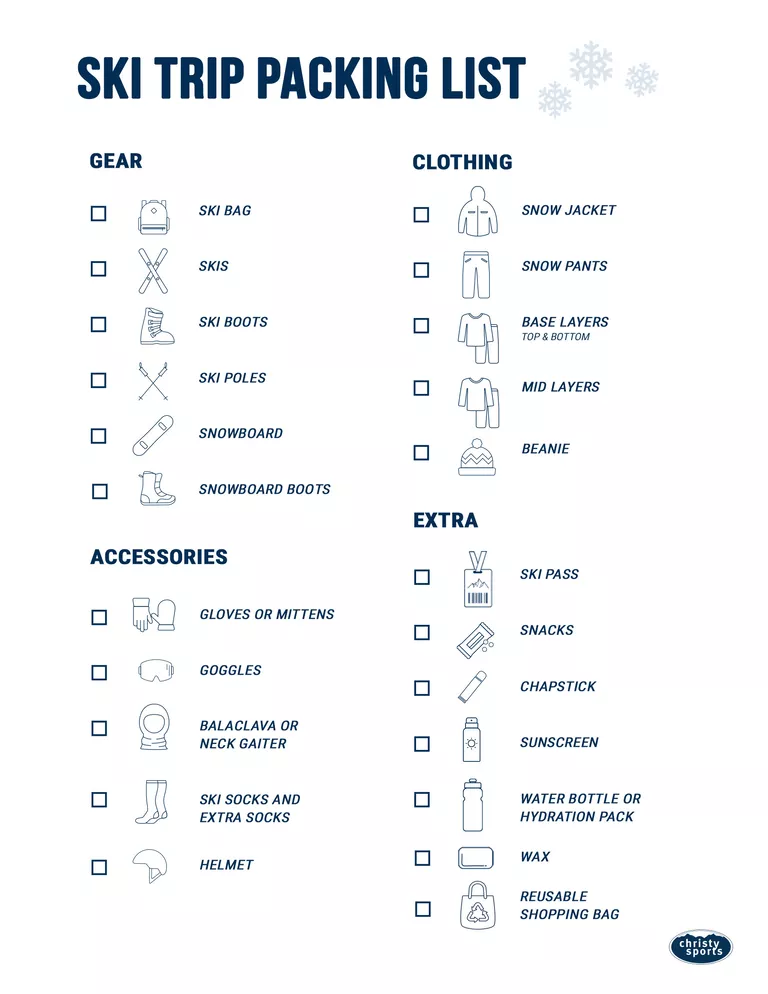 SKI TRIP PACKING LIST

GEAR

SKI BAG

SKIS

SKI BOOTS

SKI POLES

SNOWBOARD

SNOWBOARD BOOTS

ACCESSORIES

GLOVES OR MITTENS

GOGGLES

BALACLAVA OR NECK GAITER

SKI SOCKS AND EXTRA SOCKS

HELMET

CLOTHING

SNOW JACKET

SNOW PANTS

BASE LAYERS
TOP & BOTTOM

MID LAYERS

BEANIE

EXTRA

SKI PASS

SNACKS

CHAPSTICK

SUNSCREEN

WATER BOTTLE OR HYDRATION PACK

WAX

REUSABLE SHOPPING BAG

christy sports